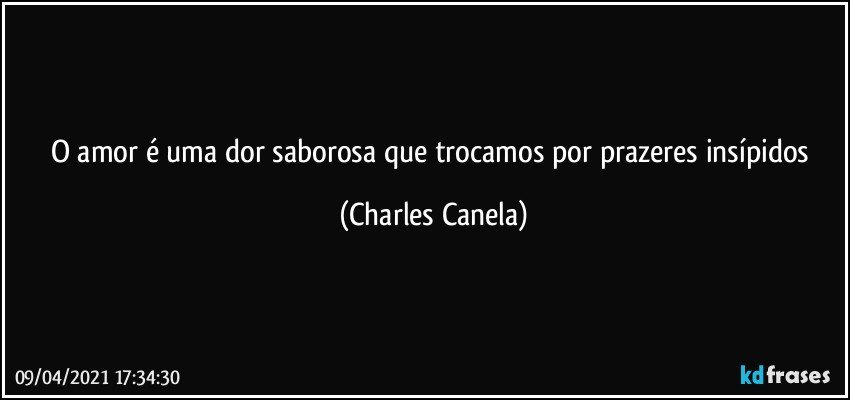 O amor é uma dor saborosa que trocamos por prazeres insípidos

(Charles Canela)

09/04/2021 17:34:30

kdfrases